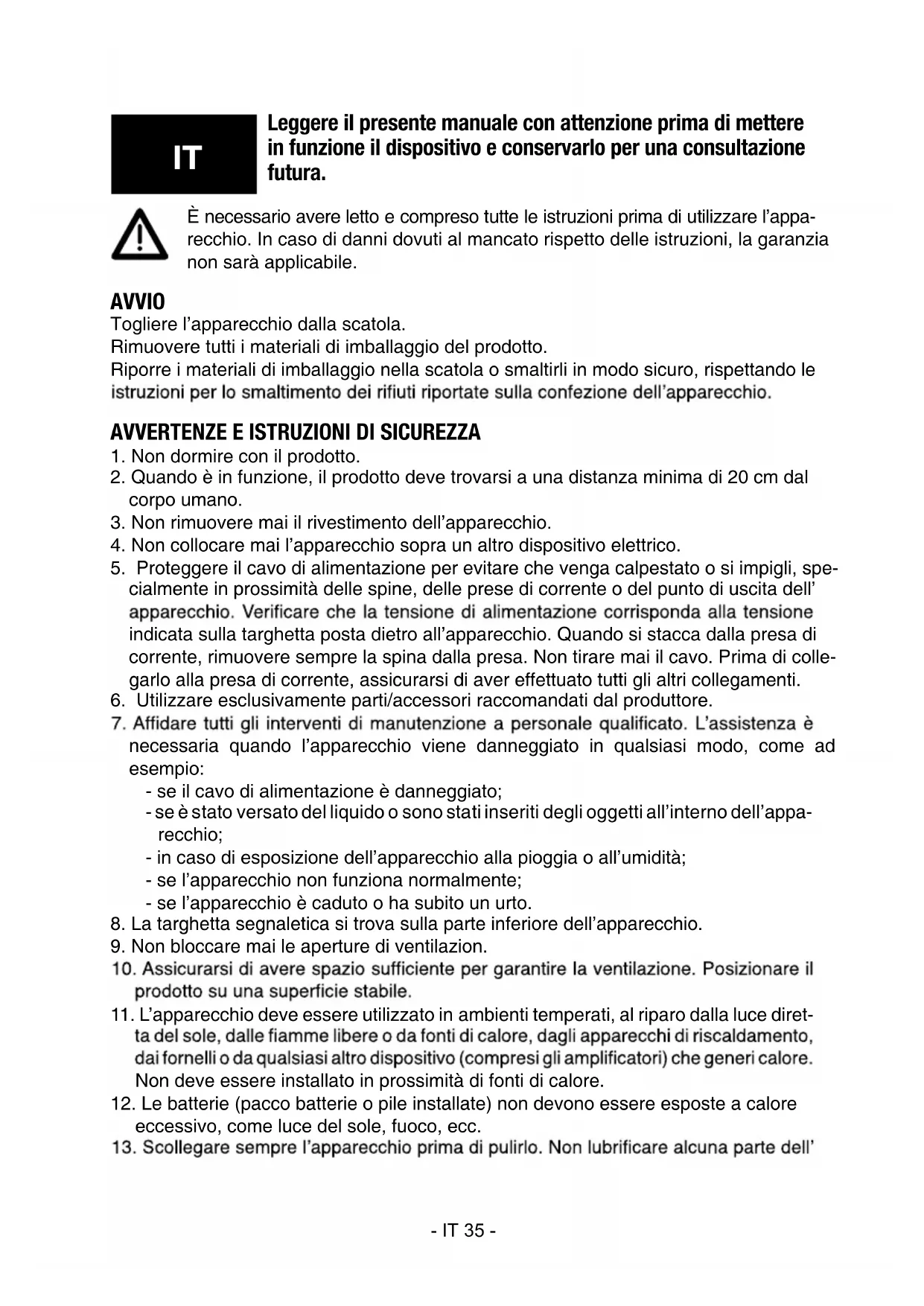 IT

Leggere il presente manuale con attenzione prima di mettere in funzione il dispositivo e conservarlo per una consultazione futura.

È necessario avere letto e compreso tutte le istruzioni prima di utilizzare l'apparecchio. In caso di danni dovuti al mancato rispetto delle istruzioni, la garanzia non sarà applicabile.

AVVIO
Togliere l'apparecchio dalla scatola.
Rimuovere tutti i materiali di imballaggio del prodotto.
Riporre i materiali di imballaggio nella scatola o smaltirli in modo sicuro, rispettando le istruzioni per lo smaltimento dei rifiuti riportate sulla confezione dell'apparecchio.

AVVERTENZE E ISTRUZIONI DI SICUREZZA
1. Non dormire con il prodotto.
2. Quando è in funzione, il prodotto deve trovarsi a una distanza minima di 20 cm dal corpo umano.
3. Non rimuovere mai il rivestimento dell'apparecchio.
4. Non collocare mai l'apparecchio sopra un altro dispositivo elettrico.
5. Proteggere il cavo di alimentazione per evitare che venga calpestato o si impigli, specialmente in prossimità delle spine, delle prese di corrente o del punto di uscita dell' apparecchio. Verificare che la tensione di alimentazione corrisponda alla tensione indicata sulla targhetta posta dietro all'apparecchio. Quando si stacca dalla presa di corrente, rimuovere sempre la spina dalla presa. Non tirare mai il cavo. Prima di collegarlo alla presa di corrente, assicurarsi di aver effettuato tutti gli altri collegamenti.
6. Utilizzare esclusivamente parti/accessori raccomandati dal produttore.
7. Affidare tutti gli interventi di manutenzione a personale qualificato. L'assistenza è necessaria quando l'apparecchio viene danneggiato in qualsiasi modo, come ad esempio:
- se il cavo di alimentazione è danneggiato;
- se è stato versato del liquido o sono stati inseriti degli oggetti all'interno dell'apparecchio;
- in caso di esposizione dell'apparecchio alla pioggia o all'umidità;
- se l'apparecchio non funziona normalmente;
- se l'apparecchio è caduto o ha subito un urto.
8. La targhetta segnaletica si trova sulla parte inferiore dell'apparecchio.
9. Non bloccare mai le aperture di ventilazion.
10. Assicurarsi di avere spazio sufficiente per garantire la ventilazione. Posizionare il prodotto su una superficie stabile.
11. L'apparecchio deve essere utilizzato in ambienti temperati, al riparo dalla luce diretta del sole, dalle fiamme libere o da fonti di calore, dagli apparecchi di riscaldamento, dai fornelli o da qualsiasi altro dispositivo (compresi gli amplificatori) che generi calore. Non deve essere installato in prossimità di fonti di calore.
12. Le batterie (pacco batterie o pile installate) non devono essere esposte a calore eccessivo, come luce del sole, fuoco, ecc.
13. Scollegare sempre l'apparecchio prima di pulirlo. Non lubrificare alcuna parte dell'

- IT 35 -